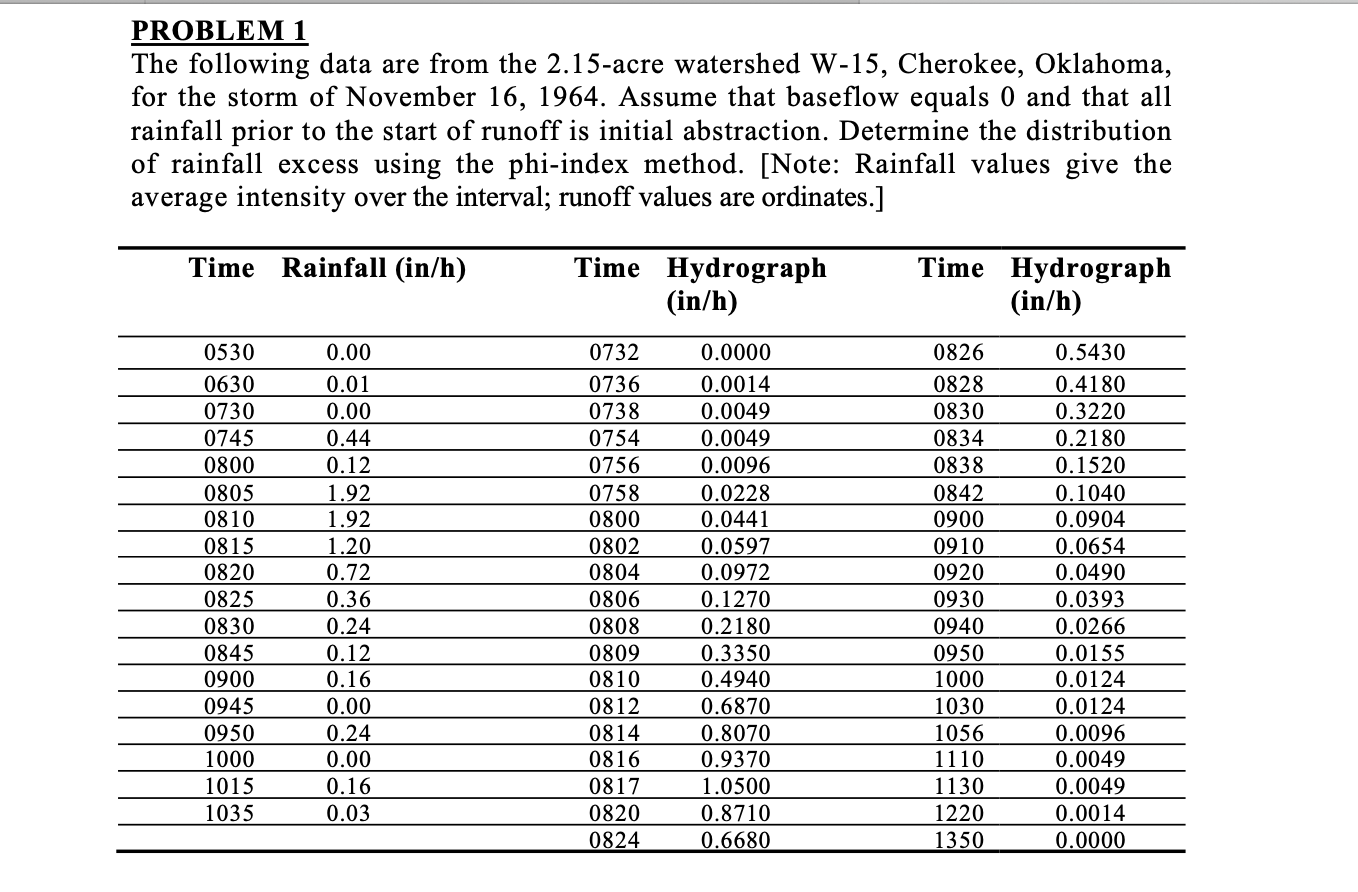 PROBLEM 1
The following data are from the 2.15-acre watershed W-15, Cherokee, Oklahoma, for the storm of November 16, 1964. Assume that baseflow equals 0 and that all rainfall prior to the start of runoff is initial abstraction. Determine the distribution of rainfall excess using the phi-index method. [Note: Rainfall values give the average intensity over the interval; runoff values are ordinates.]

| Time | Rainfall (in/h) | Time | Hydrograph (in/h) | Time | Hydrograph (in/h) |
|---|---|---|---|---|---|
| 0530 | 0.00 | 0732 | 0.0000 | 0826 | 0.5430 |
| 0630 | 0.01 | 0736 | 0.0014 | 0828 | 0.4180 |
| 0730 | 0.00 | 0738 | 0.0049 | 0830 | 0.3220 |
| 0745 | 0.44 | 0754 | 0.0049 | 0834 | 0.2180 |
| 0800 | 0.12 | 0756 | 0.0096 | 0838 | 0.1520 |
| 0805 | 1.92 | 0758 | 0.0228 | 0842 | 0.1040 |
| 0810 | 1.92 | 0800 | 0.0441 | 0900 | 0.0904 |
| 0815 | 1.20 | 0802 | 0.0597 | 0910 | 0.0654 |
| 0820 | 0.72 | 0804 | 0.0972 | 0920 | 0.0490 |
| 0825 | 0.36 | 0806 | 0.1270 | 0930 | 0.0393 |
| 0830 | 0.24 | 0808 | 0.2180 | 0940 | 0.0266 |
| 0845 | 0.12 | 0809 | 0.3350 | 0950 | 0.0155 |
| 0900 | 0.16 | 0810 | 0.4940 | 1000 | 0.0124 |
| 0945 | 0.00 | 0812 | 0.6870 | 1030 | 0.0124 |
| 0950 | 0.24 | 0814 | 0.8070 | 1056 | 0.0096 |
| 1000 | 0.00 | 0816 | 0.9370 | 1110 | 0.0049 |
| 1015 | 0.16 | 0817 | 1.0500 | 1130 | 0.0049 |
| 1035 | 0.03 | 0820 | 0.8710 | 1220 | 0.0014 |
| | | 0824 | 0.6680 | 1350 | 0.0000 |